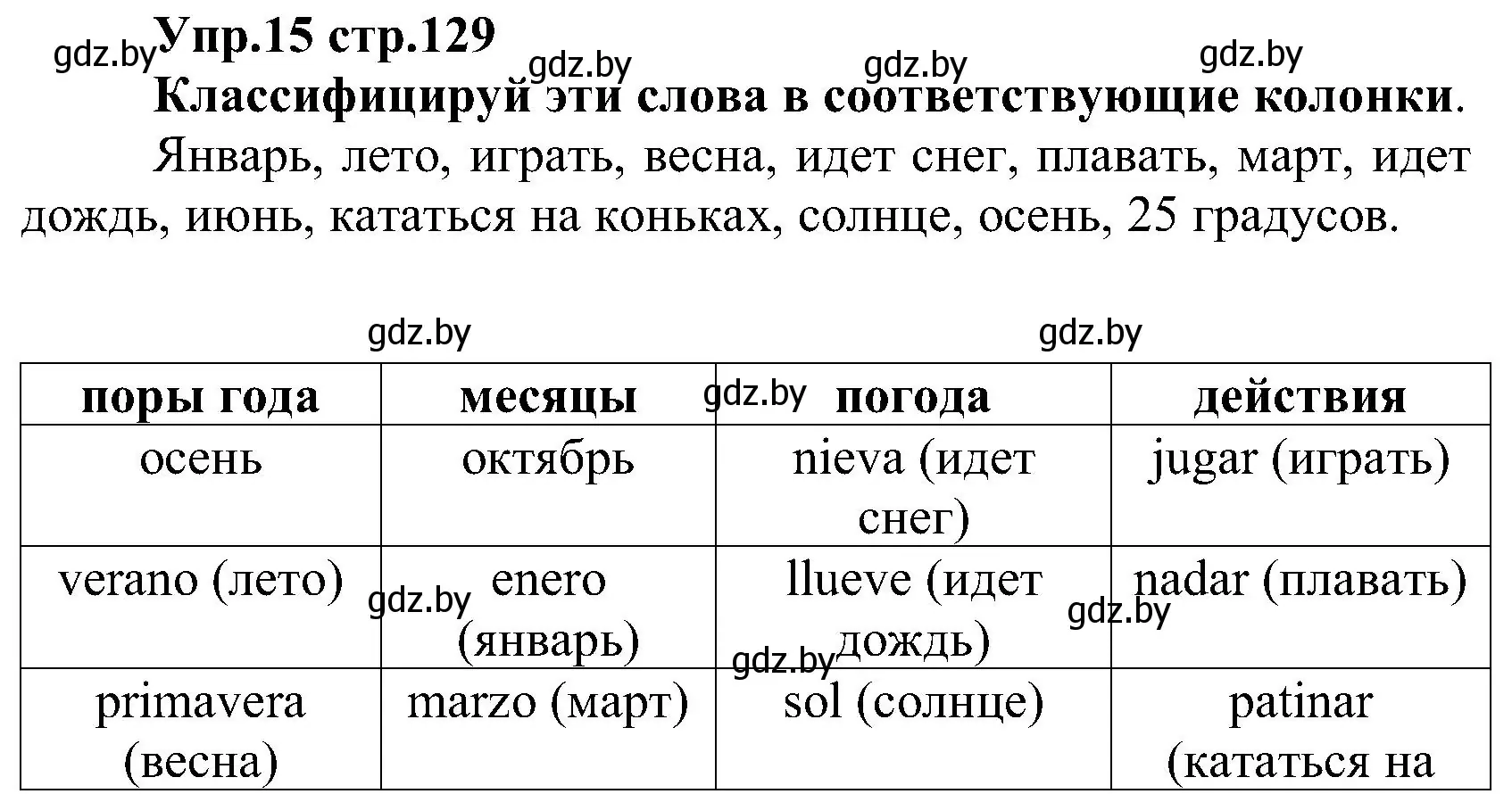 gdz.by Упр.15 стр.129 gdz.by gdz.by gdz.by

Классифицируй эти слова в соответствующие колонки.

Январь, лето, играть, весна, идет снег, плавать, март, идет дождь, июнь, кататься на коньках, солнце, осень, 25 градусов.

gdz.by gdz.by

| поры года | месяцы | погода | действия |
|---|---|---|---|
| осень | октябрь | nieva (идет снег) | jugar (играть) |
| verano (лето) | enero (январь) | llueve (идет дождь) | nadar (плавать) |
| primavera (весна) | marzo (март) | sol (солнце) | patinar (кататься на |

gdz.by gdz.by gdz.by gdz.by